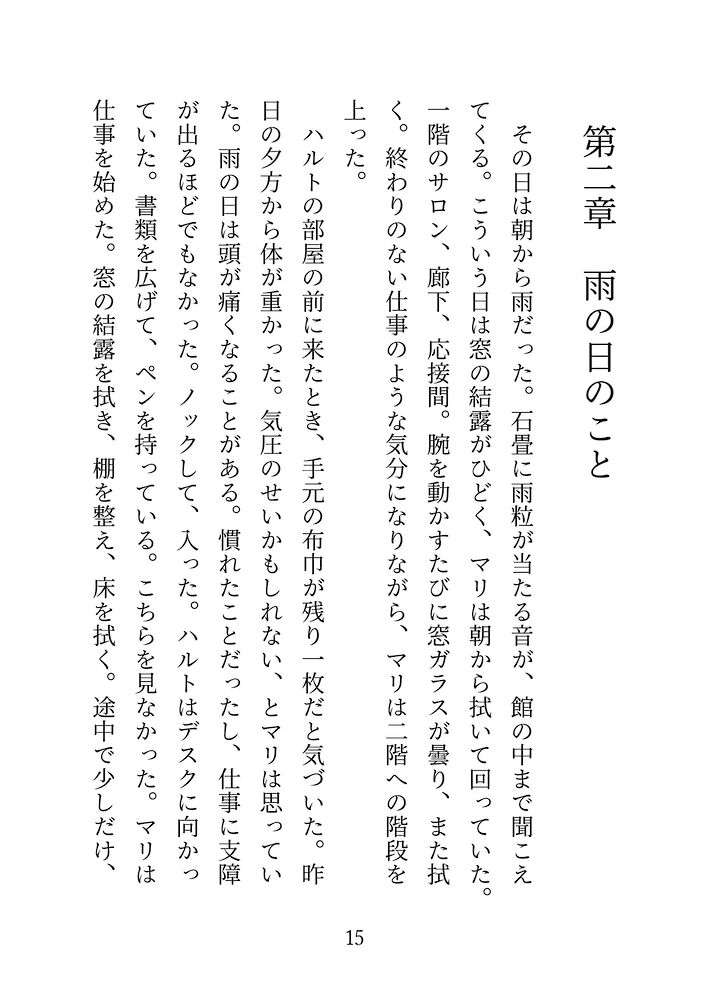 第二章　雨の日のこと

その日は朝から雨だった。石畳に雨粒が当たる音が、館の中まで聞こえてくる。こういう日は窓の結露がひどく、マリは朝から拭いて回っていた。一階のサロン、廊下、応接間。腕を動かすたびに窓ガラスが曇り、また拭く。終わりのない仕事のような気分になりながら、マリは二階への階段を上った。

ハルトの部屋の前に来たとき、手元の布巾が残り一枚だと気づいた。昨日の夕方から体が重かった。気圧のせいかもしれない、とマリは思っていた。雨の日は頭が痛くなることがある。慣れたことだったし、仕事に支障が出るほどでもなかった。ノックして、入った。ハルトはデスクに向かっていた。書類を広げて、ペンを持っている。こちらを見なかった。マリは仕事を始めた。窓の結露を拭き、棚を整え、床を拭く。途中で少しだけ、

15